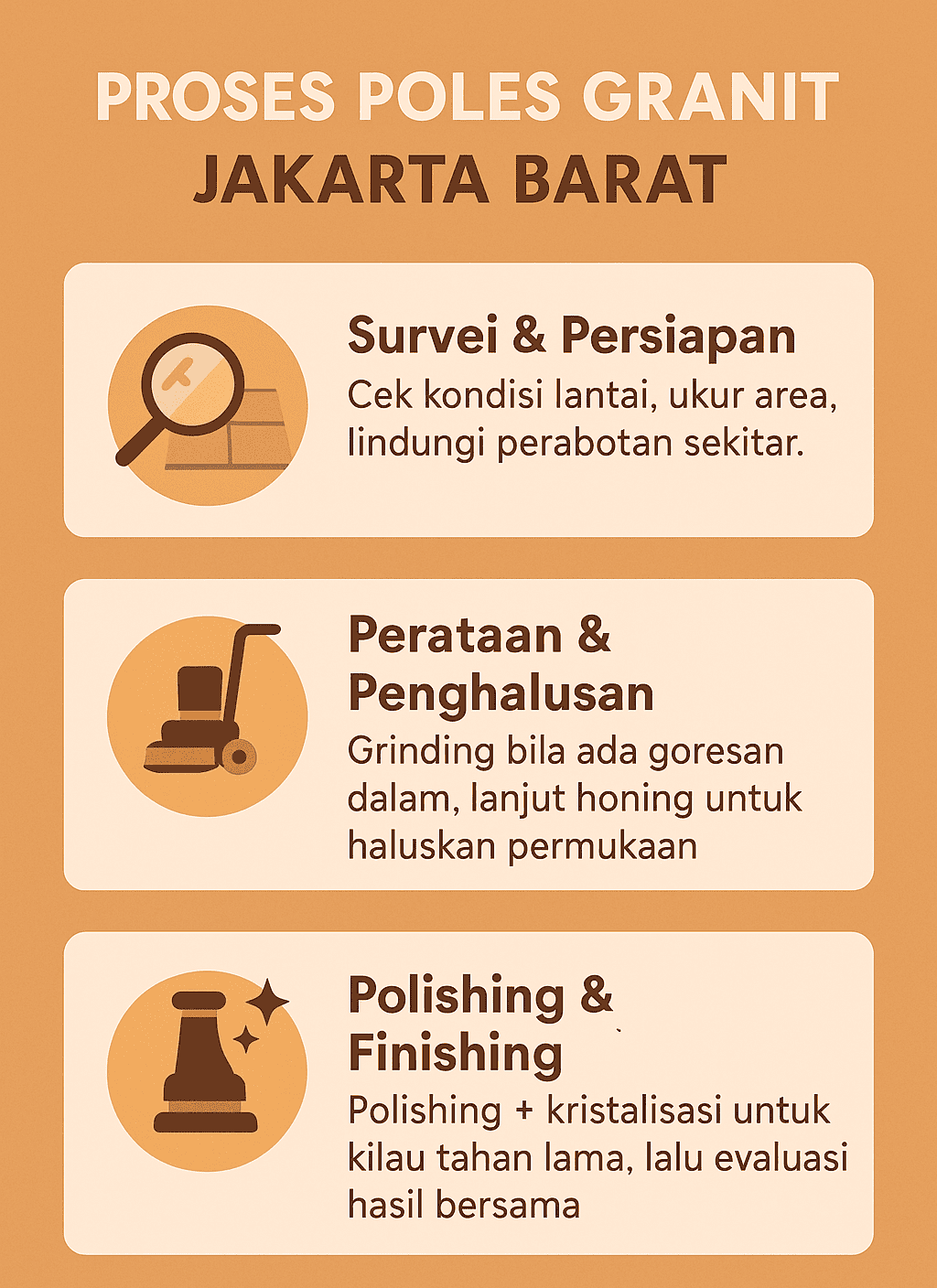 PROSES POLES GRANIT
JAKARTA BARAT

Survei & Persiapan
Cek kondisi lantai, ukur area, lindungi perabotan sekitar.

Perataan & Penghalusan
Grinding bila ada goresan dalam, lanjut honing untuk haluskan permukaan

Polishing & Finishing
Polishing + kristalisasi untuk kilau tahan lama, lalu evaluasi hasil bersama